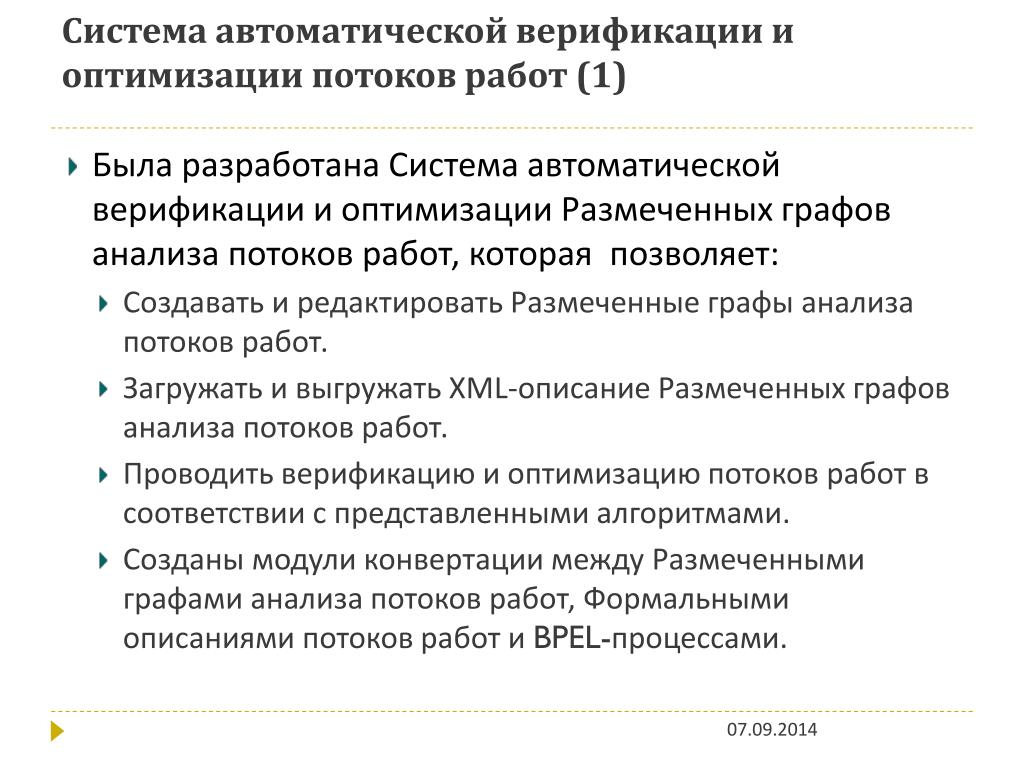 Система автоматической верификации и оптимизации потоков работ (1)

Была разработана Система автоматической верификации и оптимизации Размеченных графов анализа потоков работ, которая позволяет:

Создавать и редактировать Размеченные графы анализа потоков работ.

Загружать и выгружать XML-описание Размеченных графов анализа потоков работ.

Проводить верификацию и оптимизацию потоков работ в соответствии с представленными алгоритмами.

Созданы модули конвертации между Размеченными графами анализа потоков работ, Формальными описаниями потоков работ и BPEL-процессами.

07.09.2014